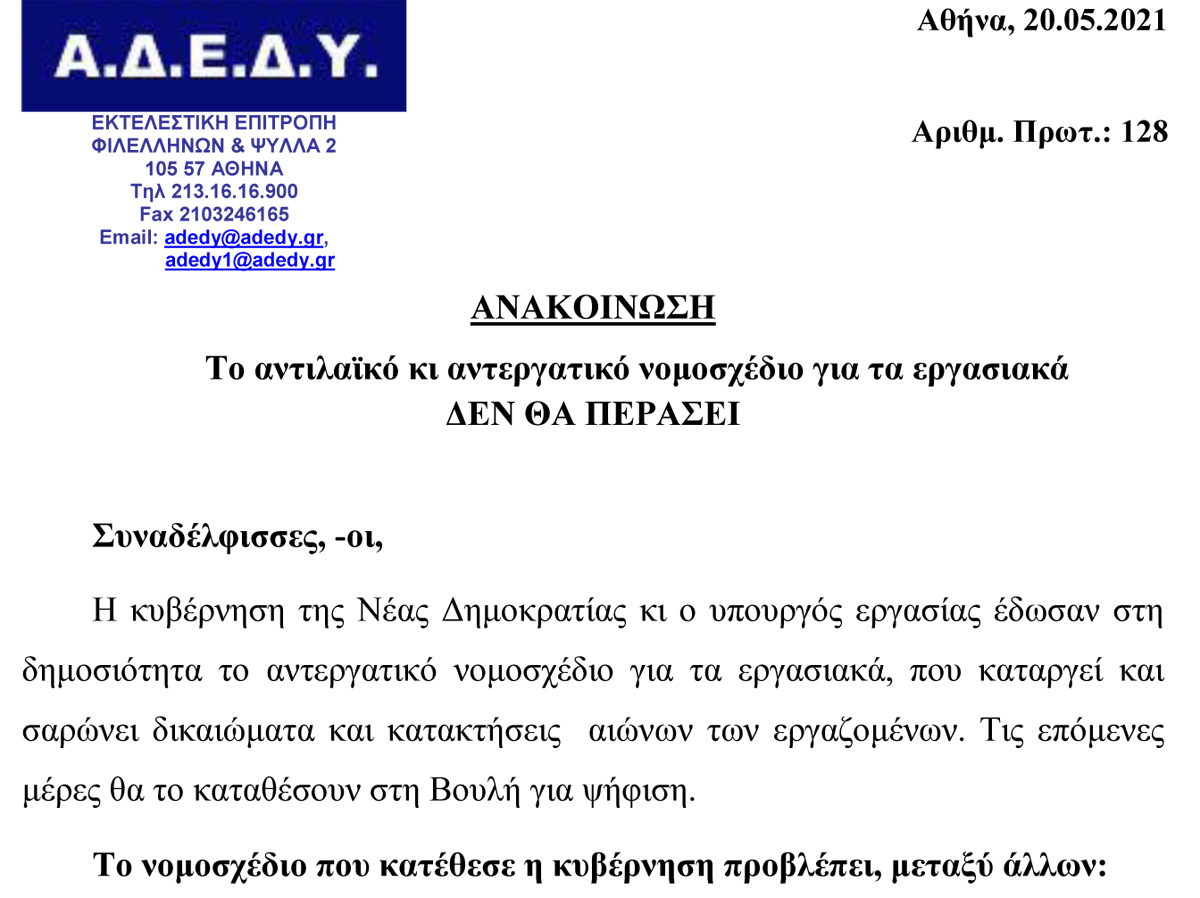 Α.Δ.Ε.Δ.Υ.

ΕΚΤΕΛΕΣΤΙΚΗ ΕΠΙΤΡΟΠΗ
ΦΙΛΕΛΛΗΝΩΝ & ΨΥΛΛΑ 2
105 57 ΑΘΗΝΑ
Τηλ 213.16.16.900
Fax 2103246165
Email: adedy@adedy.gr, adedy1@adedy.gr

Αθήνα, 20.05.2021

Αριθμ. Πρωτ.: 128

ΑΝΑΚΟΙΝΩΣΗ

Το αντιλαϊκό κι αντεργατικό νομοσχέδιο για τα εργασιακά
ΔΕΝ ΘΑ ΠΕΡΑΣΕΙ

Συναδέλφισσες, -οι,

Η κυβέρνηση της Νέας Δημοκρατίας κι ο υπουργός εργασίας έδωσαν στη δημοσιότητα το αντεργατικό νομοσχέδιο για τα εργασιακά, που καταργεί και σαρώνει δικαιώματα και κατακτήσεις αιώνων των εργαζομένων. Τις επόμενες μέρες θα το καταθέσουν στη Βουλή για ψήφιση.

Το νομοσχέδιο που κατέθεσε η κυβέρνηση προβλέπει, μεταξύ άλλων: